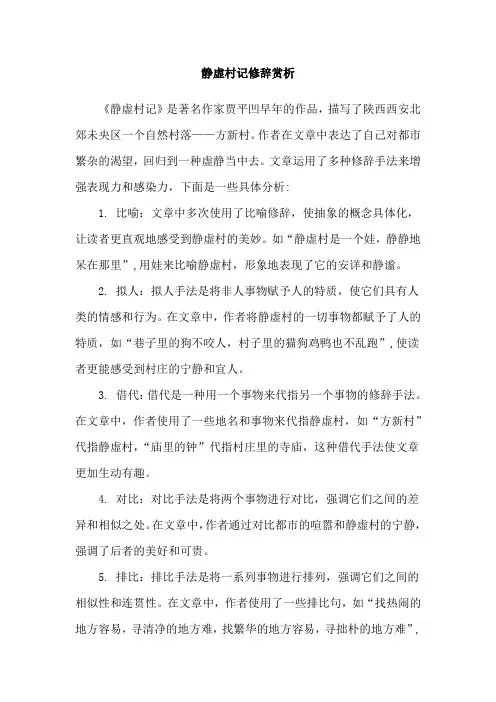 静虚村记修辞赏析

《静虚村记》是著名作家贾平凹早年的作品，描写了陕西西安北郊未央区一个自然村落——方新村。作者在文章中表达了自己对都市繁杂的渴望，回归到一种虚静当中去。文章运用了多种修辞手法来增强表现力和感染力，下面是一些具体分析：

1. 比喻：文章中多次使用了比喻修辞，使抽象的概念具体化，让读者更直观地感受到静虚村的美妙。如“静虚村是一个娃，静静地呆在那里”，用娃来比喻静虚村，形象地表现了它的安详和静谧。

2. 拟人：拟人手法是将非人事物赋予人的特质，使它们具有人类的情感和行为。在文章中，作者将静虚村的一切事物都赋予了人的特质，如“巷子里的狗不咬人，村子里的猫狗鸡鸭也不乱跑”，使读者更能感受到村庄的宁静和宜人。

3. 借代：借代是一种用一个事物来代指另一个事物的修辞手法。在文章中，作者使用了一些地名和事物来代指静虚村，如“方新村”代指静虚村，“庙里的钟”代指村庄里的寺庙，这种借代手法使文章更加生动有趣。

4. 对比：对比手法是将两个事物进行对比，强调它们之间的差异和相似之处。在文章中，作者通过对比都市的喧嚣和静虚村的宁静，强调了后者的美好和可贵。

5. 排比：排比手法是将一系列事物进行排列，强调它们之间的相似性和连贯性。在文章中，作者使用了一些排比句，如“找热闹的地方容易，寻清净的地方难，找繁华的地方容易，寻拙朴的地方难”，